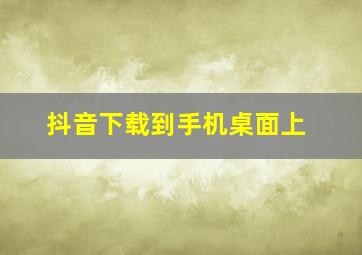 抖音下载到手机桌面上